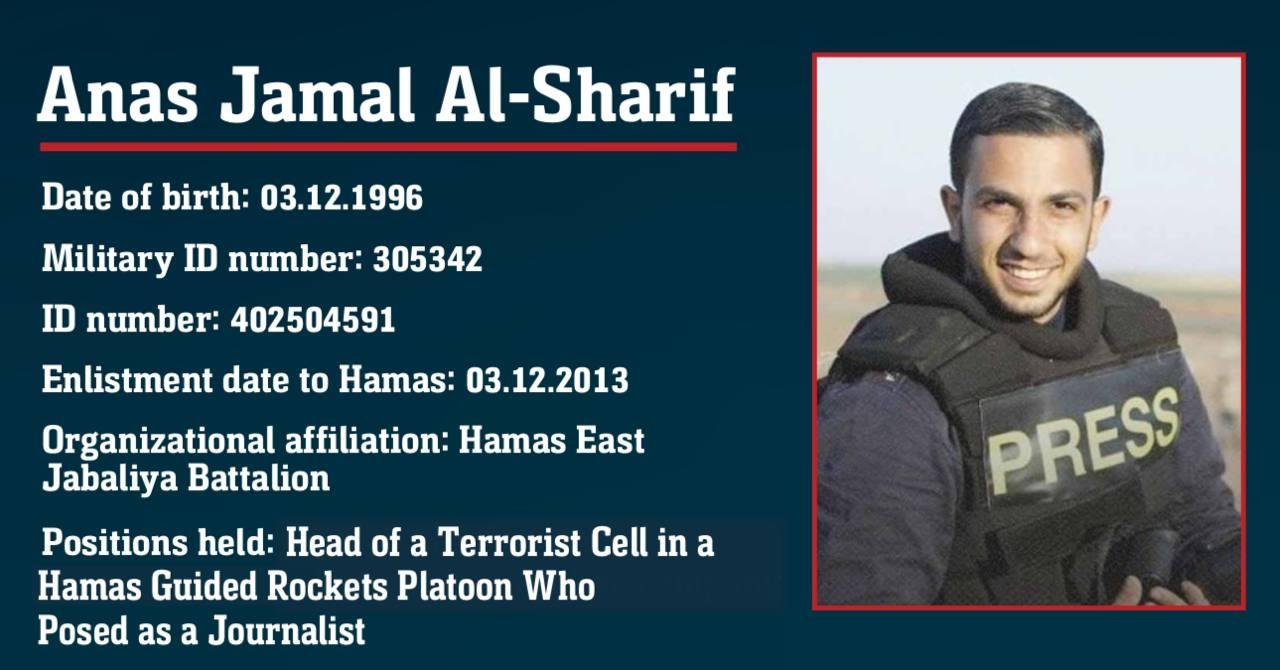 Anas Jamal Al-Sharif

Date of birth: 03.12.1996

Military ID number: 305342

ID number: 402504591

Enlistment date to Hamas: 03.12.2013

Organizational affiliation: Hamas East Jabaliya Battalion

Positions held: Head of a Terrorist Cell in a Hamas Guided Rockets Platoon Who Posed as a Journalist

PRESS